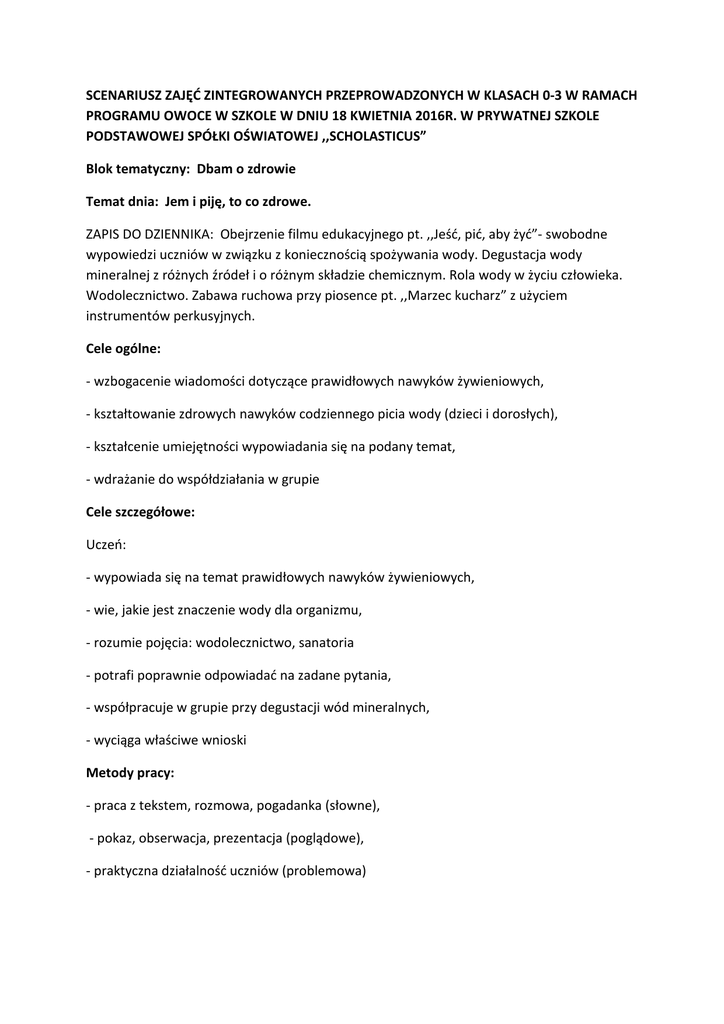 SCENARIUSZ ZAJĘĆ ZINTEGROWANYCH PRZEPROWADZONYCH W KLASACH 0-3 W RAMACH PROGRAMU OWOCE W SZKOLE W DNIU 18 KWIETNIA 2016R. W PRYWATNEJ SZKOLE PODSTAWOWEJ SPÓŁKI OŚWIATOWEJ ,,SCHOLASTICUS"

Blok tematyczny: Dbam o zdrowie

Temat dnia: Jem i piję, to co zdrowe.

ZAPIS DO DZIENNIKA: Obejrzenie filmu edukacyjnego pt. ,,Jeść, pić, aby żyć"- swobodne wypowiedzi uczniów w związku z koniecznością spożywania wody. Degustacja wody mineralnej z różnych źródeł i o różnym składzie chemicznym. Rola wody w życiu człowieka. Wodolecznictwo. Zabawa ruchowa przy piosence pt. ,,Marzec kucharz" z użyciem instrumentów perkusyjnych.

Cele ogólne:

- wzbogacenie wiadomości dotyczące prawidłowych nawyków żywieniowych,

- kształtowanie zdrowych nawyków codziennego picia wody (dzieci i dorosłych),

- kształcenie umiejętności wypowiadania się na podany temat,

- wdrażanie do współdziałania w grupie

Cele szczegółowe:

Uczeń:

- wypowiada się na temat prawidłowych nawyków żywieniowych,

- wie, jakie jest znaczenie wody dla organizmu,

- rozumie pojęcia: wodolecznictwo, sanatoria

- potrafi poprawnie odpowiadać na zadane pytania,

- współpracuje w grupie przy degustacji wód mineralnych,

- wyciąga właściwe wnioski

Metody pracy:

- praca z tekstem, rozmowa, pogadanka (słowne),

- pokaz, obserwacja, prezentacja (poglądowe),

- praktyczna działalność uczniów (problemowa)